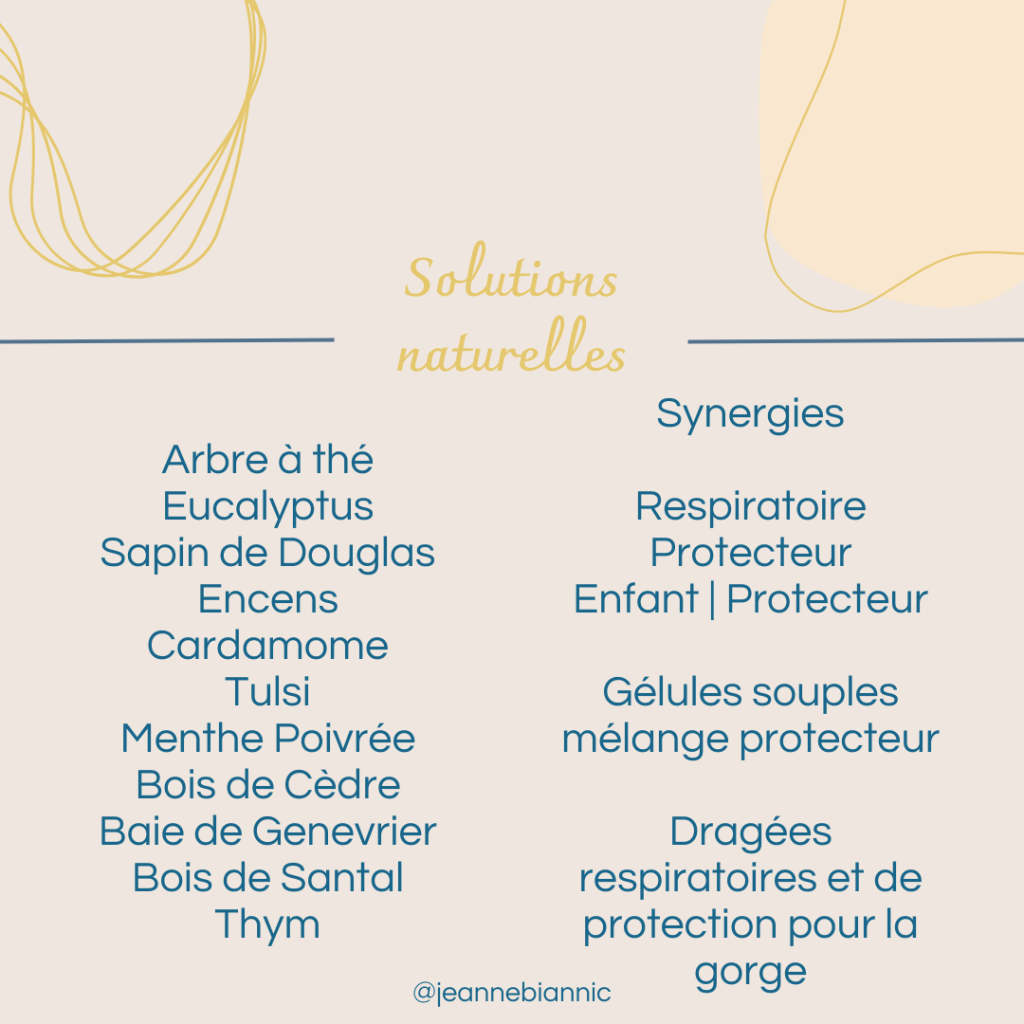 Solutions naturelles

Arbre à thé
Eucalyptus
Sapin de Douglas
Encens
Cardamome
Tulsi
Menthe Poivrée
Bois de Cèdre
Baie de Genevrier
Bois de Santal
Thym

Synergies

Respiratoire
Protecteur
Enfant | Protecteur

Gélules souples mélange protecteur

Dragées respiratoires et de protection pour la gorge

@jeannebiannic